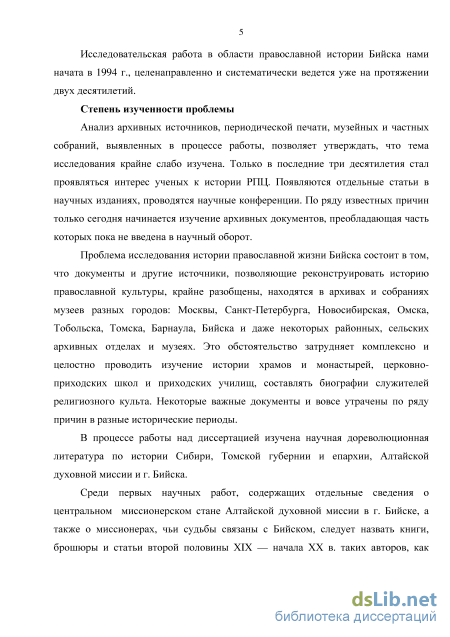 5

Исследовательская работа в области православной истории Бийска нами начата в 1994 г., целенаправленно и систематически ведется уже на протяжении двух десятилетий.

Степень изученности проблемы

Анализ архивных источников, периодической печати, музейных и частных собраний, выявленных в процессе работы, позволяет утверждать, что тема исследования крайне слабо изучена. Только в последние три десятилетия стал проявляться интерес ученых к истории РПЦ. Появляются отдельные статьи в научных изданиях, проводятся научные конференции. По ряду известных причин только сегодня начинается изучение архивных документов, преобладающая часть которых пока не введена в научный оборот.

Проблема исследования истории православной жизни Бийска состоит в том, что документы и другие источники, позволяющие реконструировать историю православной культуры, крайне разобщены, находятся в архивах и собраниях музеев разных городов: Москвы, Санкт-Петербурга, Новосибирская, Омска, Тобольска, Томска, Барнаула, Бийска и даже некоторых районных, сельских архивных отделах и музеях. Это обстоятельство затрудняет комплексно и целостно проводить изучение истории храмов и монастырей, церковно-приходских школ и приходских училищ, составлять биографии служителей религиозного культа. Некоторые важные документы и вовсе утрачены по ряду причин в разные исторические периоды.

В процессе работы над диссертацией изучена научная дореволюционная литература по истории Сибири, Томской губернии и епархии, Алтайской духовной миссии и г. Бийска.

Среди первых научных работ, содержащих отдельные сведения о центральном миссионерском стане Алтайской духовной миссии в г. Бийске, а также о миссионерах, чьи судьбы связаны с Бийском, следует назвать книги, брошюры и статьи второй половины XIX — начала XX в. таких авторов, как

dsLib.net
библиотека диссертаций